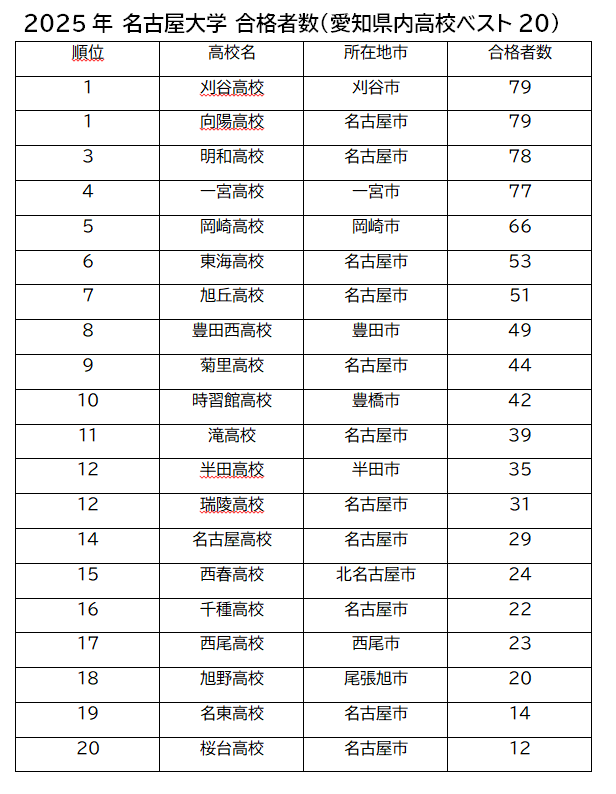 2025 年 名古屋大学 合格者数（愛知県内高校ベスト 20）

| 順位 | 高校名 | 所在地市 | 合格者数 |
|---|---|---|---|
| 1 | 刈谷高校 | 刈谷市 | 79 |
| 1 | 向陽高校 | 名古屋市 | 79 |
| 3 | 明和高校 | 名古屋市 | 78 |
| 4 | 一宮高校 | 一宮市 | 77 |
| 5 | 岡崎高校 | 岡崎市 | 66 |
| 6 | 東海高校 | 名古屋市 | 53 |
| 7 | 旭丘高校 | 名古屋市 | 51 |
| 8 | 豊田西高校 | 豊田市 | 49 |
| 9 | 菊里高校 | 名古屋市 | 44 |
| 10 | 時習館高校 | 豊橋市 | 42 |
| 11 | 滝高校 | 名古屋市 | 39 |
| 12 | 半田高校 | 半田市 | 35 |
| 12 | 瑞陵高校 | 名古屋市 | 31 |
| 14 | 名古屋高校 | 名古屋市 | 29 |
| 15 | 西春高校 | 北名古屋市 | 24 |
| 16 | 千種高校 | 名古屋市 | 22 |
| 17 | 西尾高校 | 西尾市 | 23 |
| 18 | 旭野高校 | 尾張旭市 | 20 |
| 19 | 名東高校 | 名古屋市 | 14 |
| 20 | 桜台高校 | 名古屋市 | 12 |